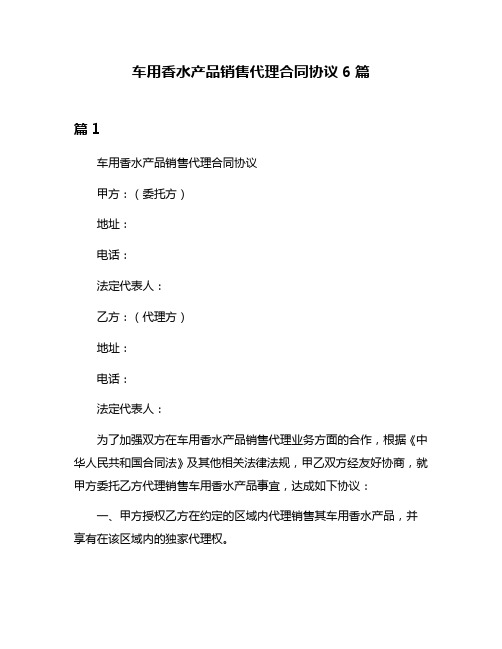 车用香水产品销售代理合同协议 6 篇

篇 1

车用香水产品销售代理合同协议

甲方：（委托方）

地址：

电话：

法定代表人：

乙方：（代理方）

地址：

电话：

法定代表人：

为了加强双方在车用香水产品销售代理业务方面的合作，根据《中华人民共和国合同法》及其他相关法律法规，甲乙双方经友好协商，就甲方委托乙方代理销售车用香水产品事宜，达成如下协议：

一、甲方授权乙方在约定的区域内代理销售其车用香水产品，并享有在该区域内的独家代理权。